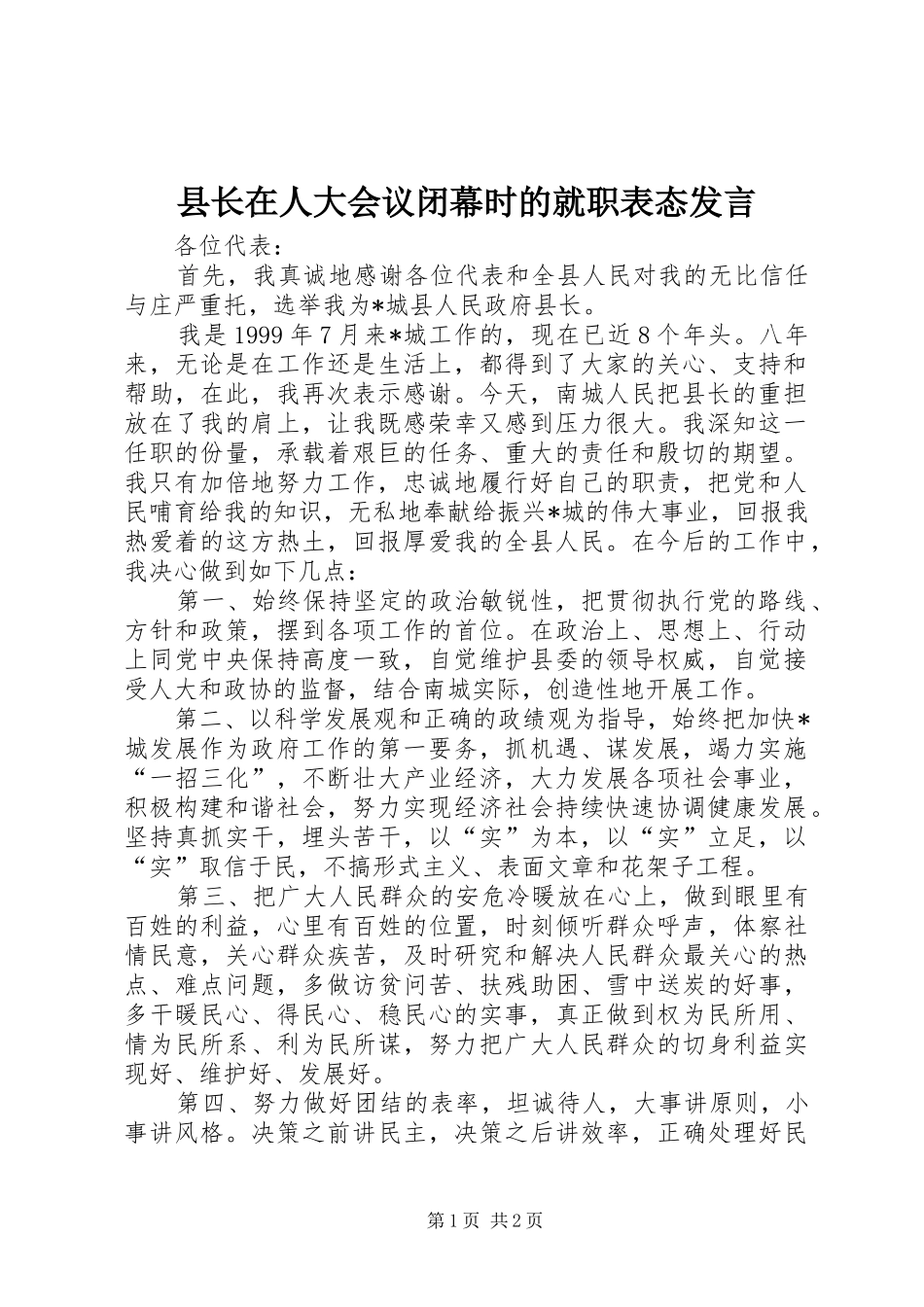 县长在人大会议闭幕时的就职表态发言

各位代表：

首先，我真诚地感谢各位代表和全县人民对我的无比信任与庄严重托，选举我为*城县人民政府县长。

我是1999年7月来*城工作的，现在已近8个年头。八年来，无论是在工作还是生活上，都得到了大家的关心、支持和帮助，在此，我再次表示感谢。今天，南城人民把县长的重担放在了我的肩上，让我既感荣幸又感到压力很大。我深知这一任职的份量，承载着艰巨的任务、重大的责任和殷切的期望。我只有加倍地努力工作，忠诚地履行好自己的职责，把党和人民哺育给我的知识，无私地奉献给振兴*城的伟大事业，回报我热爱着的这方热土，回报厚爱我的全县人民。在今后的工作中，我决心做到如下几点：

第一、始终保持坚定的政治敏锐性，把贯彻执行党的路线、方针和政策，摆到各项工作的首位。在政治上、思想上、行动上同党中央保持高度一致，自觉维护县委的领导权威，自觉接受人大和政协的监督，结合南城实际，创造性地开展工作。

第二、以科学发展观和正确的政绩观为指导，始终把加快*城发展作为政府工作的第一要务，抓机遇、谋发展，竭力实施“一招三化”，不断壮大产业经济，大力发展各项社会事业，积极构建和谐社会，努力实现经济社会持续快速协调健康发展。坚持真抓实干，埋头苦干，以“实”为本，以“实”立足，以“实”取信于民，不搞形式主义、表面文章和花架子工程。

第三、把广大人民群众的安危冷暖放在心上，做到眼里有百姓的利益，心里有百姓的位置，时刻倾听群众呼声，体察社情民意，关心群众疾苦，及时研究和解决人民群众最关心的热点、难点问题，多做访贫问苦、扶残助困、雪中送炭的好事，多干暖民心、得民心、稳民心的实事，真正做到权为民所用、情为民所系、利为民所谋，努力把广大人民群众的切身利益实现好、维护好、发展好。

第四、努力做好团结的表率，坦诚待人，大事讲原则，小事讲风格。决策之前讲民主，决策之后讲效率，正确处理好民

第1页 共2页